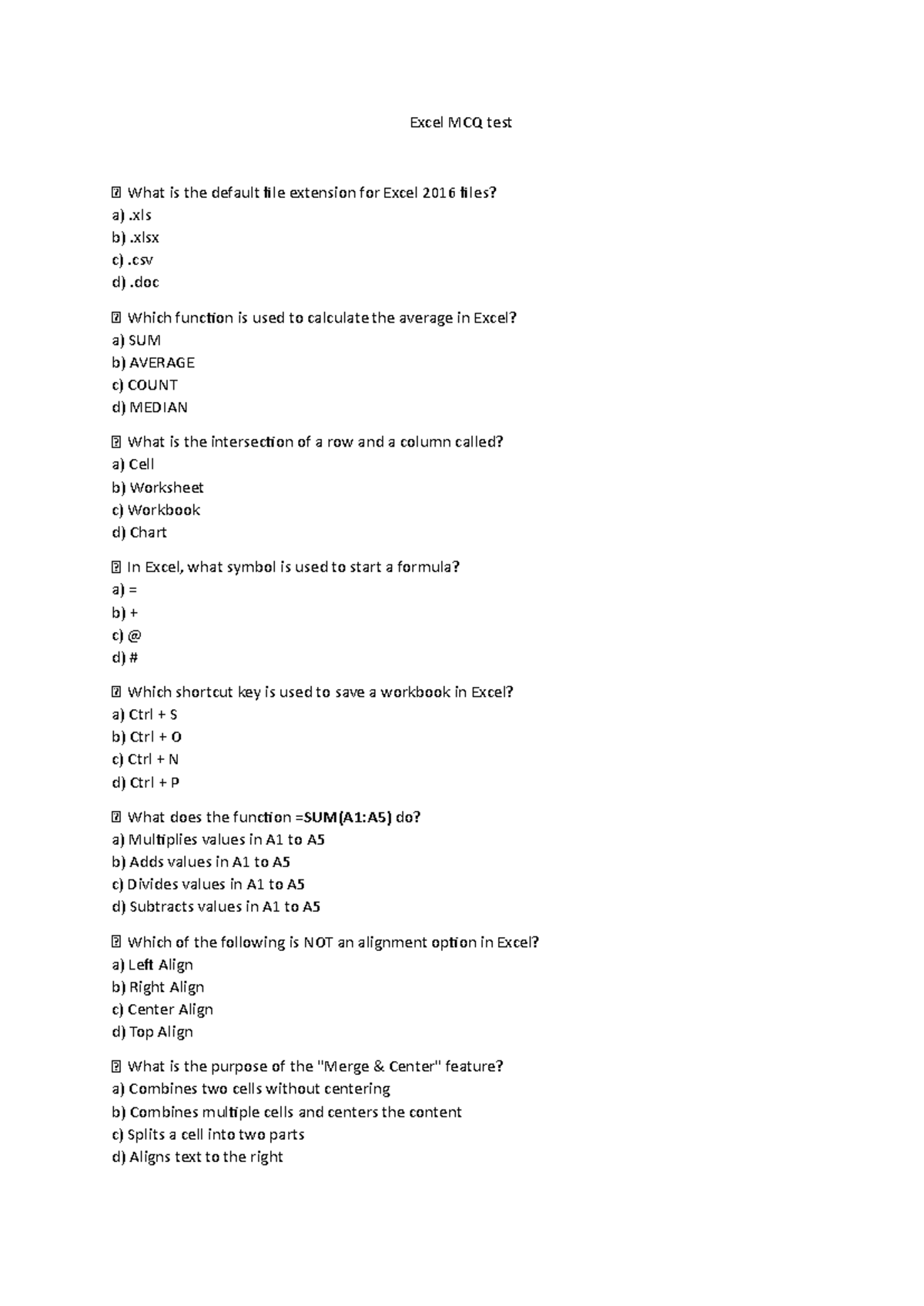 Excel MCQ test

 What is the default file extension for Excel 2016 files?
a) .xls
b) .xlsx
c) .csv
d) .doc

 Which function is used to calculate the average in Excel?
a) SUM
b) AVERAGE
c) COUNT
d) MEDIAN

 What is the intersection of a row and a column called?
a) Cell
b) Worksheet
c) Workbook
d) Chart

 In Excel, what symbol is used to start a formula?
a) =
b) +
c) @
d) #

 Which shortcut key is used to save a workbook in Excel?
a) Ctrl + S
b) Ctrl + O
c) Ctrl + N
d) Ctrl + P

 What does the function =SUM(A1:A5) do?
a) Multiplies values in A1 to A5
b) Adds values in A1 to A5
c) Divides values in A1 to A5
d) Subtracts values in A1 to A5

 Which of the following is NOT an alignment option in Excel?
a) Left Align
b) Right Align
c) Center Align
d) Top Align

 What is the purpose of the "Merge & Center" feature?
a) Combines two cells without centering
b) Combines multiple cells and centers the content
c) Splits a cell into two parts
d) Aligns text to the right